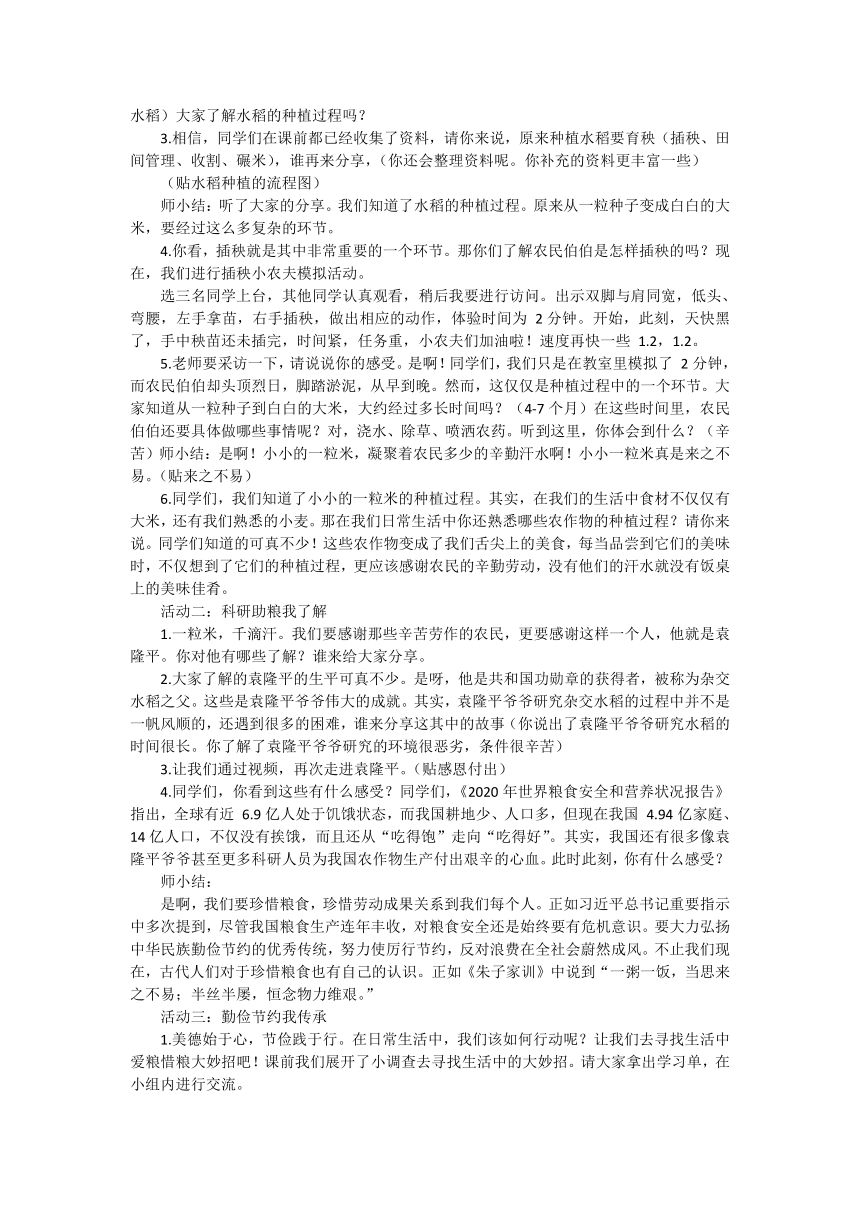 水稻）大家了解水稻的种植过程吗？

3.相信，同学们在课前都已经收集了资料，请你来说，原来种植水稻要育秧（插秧、田间管理、收割、碾米），谁再来分享，（你还会整理资料呢。你补充的资料更丰富一些）

（贴水稻种植的流程图）

师小结：听了大家的分享。我们知道了水稻的种植过程。原来从一粒种子变成白白的大米，要经过这么多复杂的环节。

4.你看，插秧就是其中非常重要的一个环节。那你们了解农民伯伯是怎样插秧的吗？现在，我们进行插秧小农夫模拟活动。

选三名同学上台，其他同学认真观看，稍后我要进行访问。出示双脚与肩同宽，低头、弯腰，左手拿苗，右手插秧，做出相应的动作，体验时间为 2 分钟。开始，此刻，天快黑了，手中秧苗还未插完，时间紧，任务重，小农夫们加油啦！速度再快一些 1.2，1.2。

5.老师要采访一下，请说说你的感受。是啊！同学们，我们只是在教室里模拟了 2 分钟，而农民伯伯却头顶烈日，脚踏淤泥，从早到晚。然而，这仅仅是种植过程中的一个环节。大家知道从一粒种子到白白的大米，大约经过多长时间吗？（4-7 个月）在这些时间里，农民伯伯还要具体做哪些事情呢？对，浇水、除草、喷洒农药。听到这里，你体会到什么？（辛苦）师小结：是啊！小小的一粒米，凝聚着农民多少的辛勤汗水啊！小小一粒米真是来之不易。（贴来之不易）

6.同学们，我们知道了小小的一粒米的种植过程。其实，在我们的生活中食材不仅仅有大米，还有我们熟悉的小麦。那在我们日常生活中你还熟悉哪些农作物的种植过程？请你来说。同学们知道的可真不少！这些农作物变成了我们舌尖上的美食，每当品尝到它们的美味时，不仅想到了它们的种植过程，更应该感谢农民的辛勤劳动，没有他们的汗水就没有饭桌上的美味佳肴。

活动二：科研助粮我了解

1.一粒米，千滴汗。我们要感谢那些辛苦劳作的农民，更要感谢这样一个人，他就是袁隆平。你对他有哪些了解？谁来给大家分享。

2.大家了解的袁隆平的生平可真不少。是呀，他是共和国功勋章的获得者，被称为杂交水稻之父。这些是袁隆平爷爷伟大的成就。其实，袁隆平爷爷研究杂交水稻的过程中并不是一帆风顺的，还遇到很多的困难，谁来分享这其中的故事（你说出了袁隆平爷爷研究水稻的时间很长。你了解了袁隆平爷爷研究的环境很恶劣，条件很辛苦）

3.让我们通过视频，再次走进袁隆平。（贴感恩付出）

4.同学们，你看到这些有什么感受？同学们，《2020 年世界粮食安全和营养状况报告》指出，全球有近 6.9 亿人处于饥饿状态，而我国耕地少、人口多，但现在我国 4.94 亿家庭、14 亿人口，不仅没有挨饿，而且还从“吃得饱”走向“吃得好”。其实，我国还有很多像袁隆平爷爷甚至更多科研人员为我国农作物生产付出艰辛的心血。此时此刻，你有什么感受？

师小结：

是啊，我们要珍惜粮食，珍惜劳动成果关系到我们每个人。正如习近平总书记重要指示中多次提到，尽管我国粮食生产连年丰收，对粮食安全还是始终要有危机意识。要大力弘扬中华民族勤俭节约的优秀传统，努力使厉行节约，反对浪费在全社会蔚然成风。不止我们现在，古代人们对于珍惜粮食也有自己的认识。正如《朱子家训》中说到“一粥一饭，当思来之不易；半丝半屡，恒念物力维艰。”

活动三：勤俭节约我传承

1.美德始于心，节俭践于行。在日常生活中，我们该如何行动呢？让我们去寻找生活中爱粮惜粮大妙招吧！课前我们展开了小调查去寻找生活中的大妙招。请大家拿出学习单，在小组内进行交流。